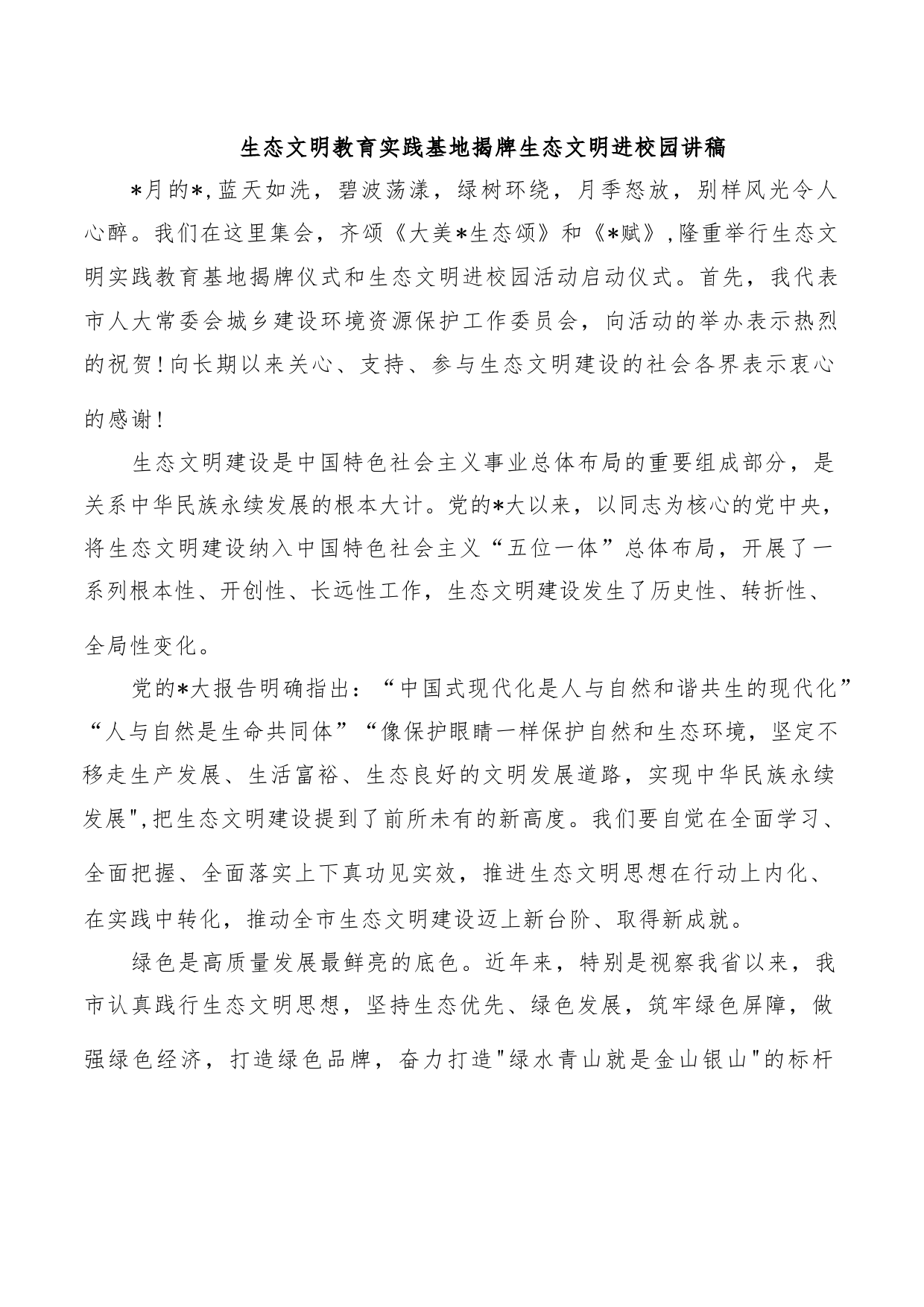 生态文明教育实践基地揭牌生态文明进校园讲稿

*月的*,蓝天如洗，碧波荡漾，绿树环绕，月季怒放，别样风光令人心醉。我们在这里集会，齐颂《大美*生态颂》和《*赋》,隆重举行生态文明实践教育基地揭牌仪式和生态文明进校园活动启动仪式。首先，我代表市人大常委会城乡建设环境资源保护工作委员会，向活动的举办表示热烈的祝贺!向长期以来关心、支持、参与生态文明建设的社会各界表示衷心的感谢!

生态文明建设是中国特色社会主义事业总体布局的重要组成部分，是关系中华民族永续发展的根本大计。党的*大以来，以同志为核心的党中央，将生态文明建设纳入中国特色社会主义“五位一体”总体布局，开展了一系列根本性、开创性、长远性工作，生态文明建设发生了历史性、转折性、全局性变化。

党的*大报告明确指出：“中国式现代化是人与自然和谐共生的现代化”“人与自然是生命共同体”“像保护眼睛一样保护自然和生态环境，坚定不移走生产发展、生活富裕、生态良好的文明发展道路，实现中华民族永续发展",把生态文明建设提到了前所未有的新高度。我们要自觉在全面学习、全面把握、全面落实上下真功见实效，推进生态文明思想在行动上内化、在实践中转化，推动全市生态文明建设迈上新台阶、取得新成就。

绿色是高质量发展最鲜亮的底色。近年来，特别是视察我省以来，我市认真践行生态文明思想，坚持生态优先、绿色发展，筑牢绿色屏障，做强绿色经济，打造绿色品牌，奋力打造"绿水青山就是金山银山"的标杆